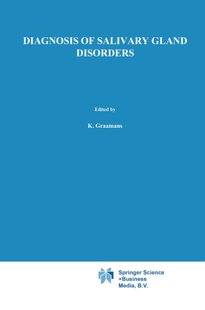 DIAGNOSIS OF SALIVARY GLAND DISORDERS

Edited by

K. Graamans

Springer Science +Business Media, B.V.